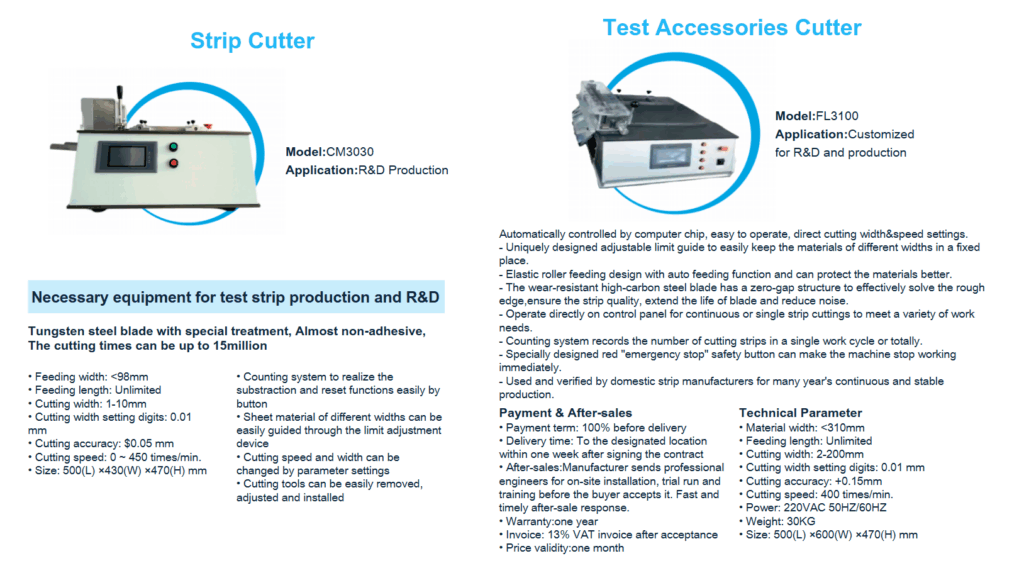 Strip Cutter

Model:CM3030
Application:R&D Production

Necessary equipment for test strip production and R&D

Tungsten steel blade with special treatment, Almost non-adhesive, The cutting times can be up to 15million

• Feeding width: <98mm
• Feeding length: Unlimited
• Cutting width: 1-10mm
• Cutting width setting digits: 0.01 mm
• Cutting accuracy: $0.05 mm
• Cutting speed: 0 ~ 450 times/min.
• Size: 500(L) ×430(W) ×470(H) mm

• Counting system to realize the substraction and reset functions easily by button
• Sheet material of different widths can be easily guided through the limit adjustment device
• Cutting speed and width can be changed by parameter settings
• Cutting tools can be easily removed, adjusted and installed

Test Accessories Cutter

Model:FL3100
Application:Customized for R&D and production

Automatically controlled by computer chip, easy to operate, direct cutting width&speed settings.
- Uniquely designed adjustable limit guide to easily keep the materials of different widths in a fixed place.
- Elastic roller feeding design with auto feeding function and can protect the materials better.
- The wear-resistant high-carbon steel blade has a zero-gap structure to effectively solve the rough edge,ensure the strip quality, extend the life of blade and reduce noise.
- Operate directly on control panel for continuous or single strip cuttings to meet a variety of work needs.
- Counting system records the number of cutting strips in a single work cycle or totally.
- Specially designed red "emergency stop" safety button can make the machine stop working immediately.
- Used and verified by domestic strip manufacturers for many year's continuous and stable production.

Payment & After-sales
• Payment term: 100% before delivery
• Delivery time: To the designated location within one week after signing the contract
• After-sales:Manufacturer sends professional engineers for on-site installation, trial run and training before the buyer accepts it. Fast and timely after-sale response.
• Warranty:one year
• Invoice: 13% VAT invoice after acceptance
• Price validity:one month

Technical Parameter
• Material width: <310mm
• Feeding length: Unlimited
• Cutting width: 2-200mm
• Cutting width setting digits: 0.01 mm
• Cutting accuracy: +0.15mm
• Cutting speed: 400 times/min.
• Power: 220VAC 50HZ/60HZ
• Weight: 30KG
• Size: 500(L) ×600(W) ×470(H) mm